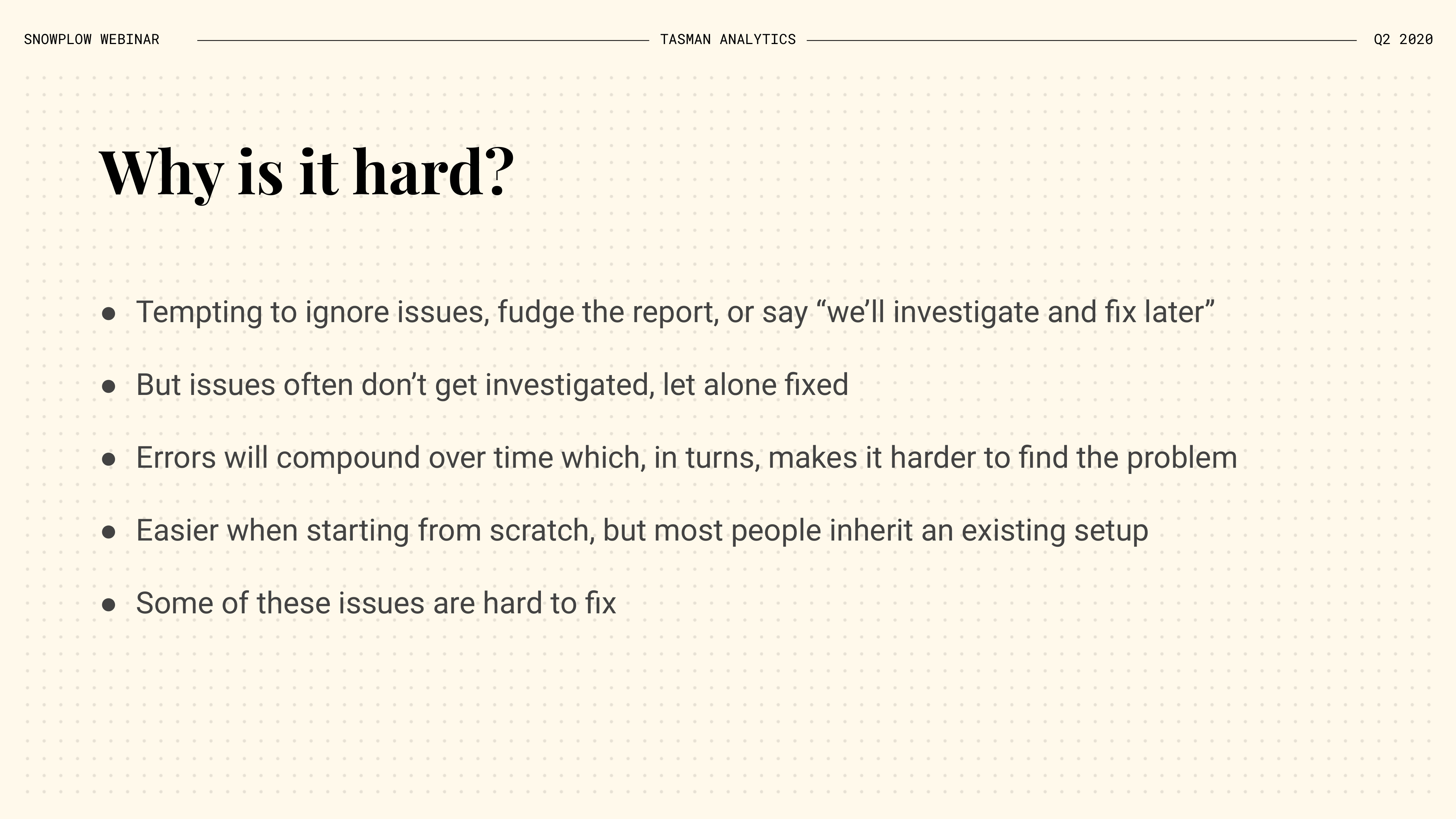 SNOWPLOW WEBINAR TASMAN ANALYTICS Q2 2020

Why is it hard?

• Tempting to ignore issues, fudge the report, or say "we'll investigate and fix later"
• But issues often don't get investigated, let alone fixed
• Errors will compound over time which, in turns, makes it harder to find the problem
• Easier when starting from scratch, but most people inherit an existing setup
• Some of these issues are hard to fix